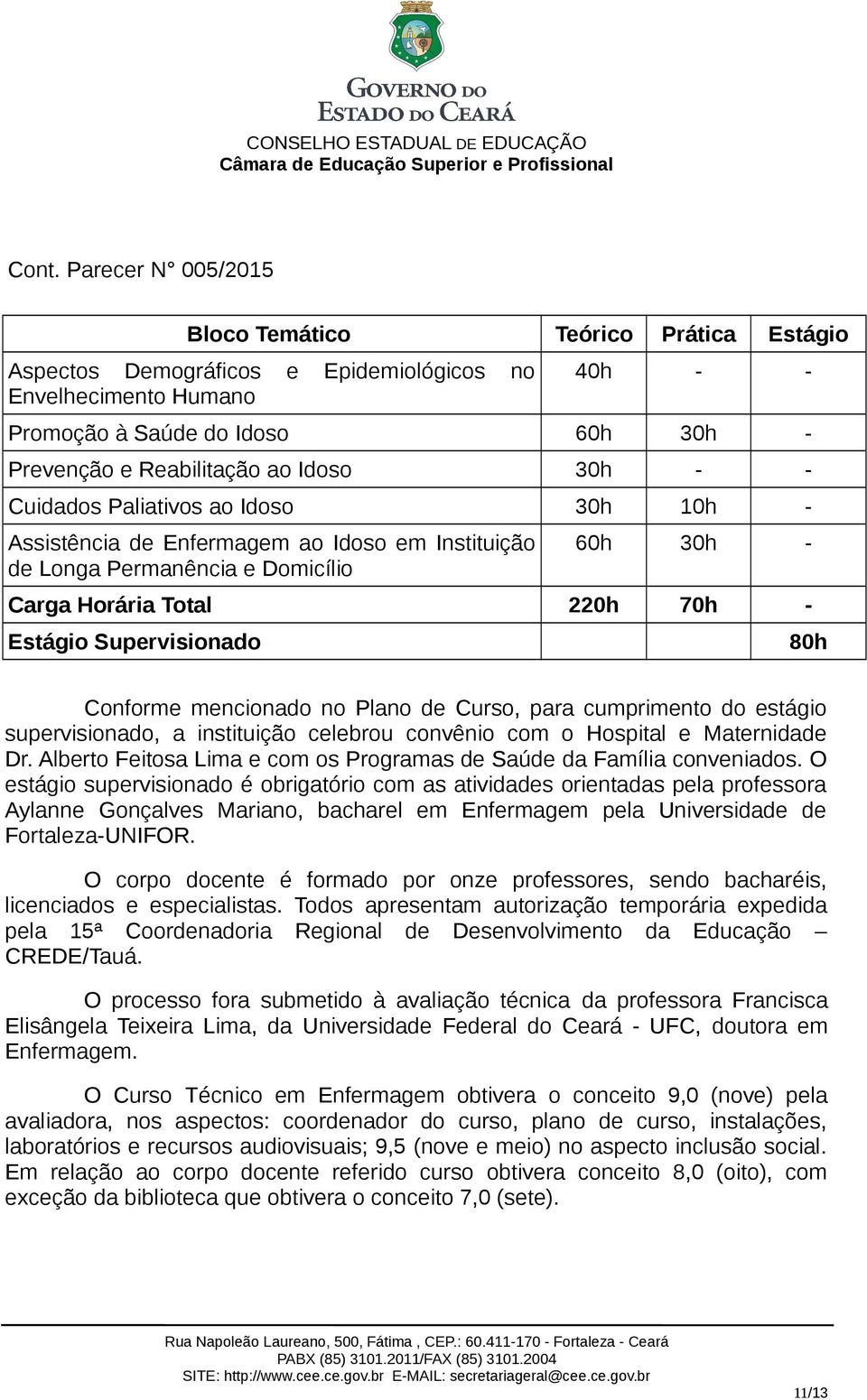 GOVERNO DO ESTADO DO CEARÁ
CONSELHO ESTADUAL DE EDUCAÇÃO
Câmara de Educação Superior e Profissional

Cont. Parecer N° 005/2015

| Bloco Temático | Teórico | Prática | Estágio |
|---|---|---|---|
| Aspectos Demográficos e Epidemiológicos no Envelhecimento Humano | 40h | - | - |
| Promoção à Saúde do Idoso | 60h | 30h | - |
| Prevenção e Reabilitação ao Idoso | 30h | - | - |
| Cuidados Paliativos ao Idoso | 30h | 10h | - |
| Assistência de Enfermagem ao Idoso em Instituição de Longa Permanência e Domicílio | 60h | 30h | - |
| Carga Horária Total | 220h | 70h | - |
| Estágio Supervisionado | | | 80h |

Conforme mencionado no Plano de Curso, para cumprimento do estágio supervisionado, a instituição celebrou convênio com o Hospital e Maternidade Dr. Alberto Feitosa Lima e com os Programas de Saúde da Família conveniados. O estágio supervisionado é obrigatório com as atividades orientadas pela professora Aylanne Gonçalves Mariano, bacharel em Enfermagem pela Universidade de Fortaleza-UNIFOR.

O corpo docente é formado por onze professores, sendo bacharéis, licenciados e especialistas. Todos apresentam autorização temporária expedida pela 15ª Coordenadoria Regional de Desenvolvimento da Educação – CREDE/Tauá.

O processo fora submetido à avaliação técnica da professora Francisca Elisângela Teixeira Lima, da Universidade Federal do Ceará - UFC, doutora em Enfermagem.

O Curso Técnico em Enfermagem obtivera o conceito 9,0 (nove) pela avaliadora, nos aspectos: coordenador do curso, plano de curso, instalações, laboratórios e recursos audiovisuais; 9,5 (nove e meio) no aspecto inclusão social. Em relação ao corpo docente referido curso obtivera conceito 8,0 (oito), com exceção da biblioteca que obtivera o conceito 7,0 (sete).

Rua Napoleão Laureano, 500, Fátima , CEP.: 60.411-170 - Fortaleza - Ceará
PABX (85) 3101.2011/FAX (85) 3101.2004
SITE: http://www.cee.ce.gov.br E-MAIL: secretariageral@cee.ce.gov.br
11/13